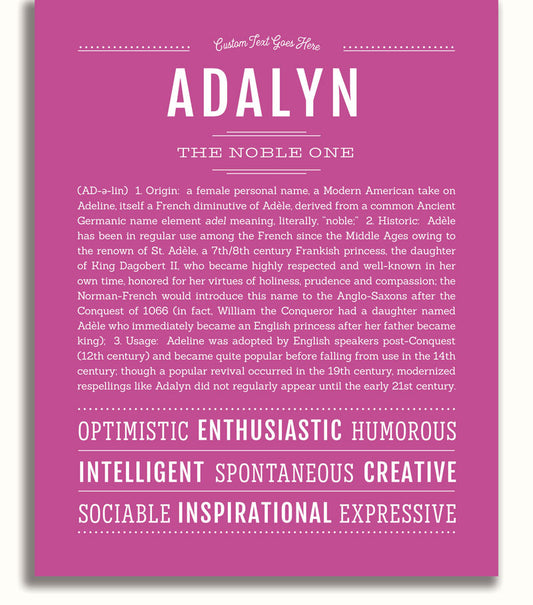 Custom Text Goes Here

ADALYN

THE NOBLE ONE

(AD-ə-lin) 1. Origin: a female personal name, a Modern American take on Adeline, itself a French diminutive of Adèle, derived from a common Ancient Germanic name element adel meaning, literally, "noble;" 2. Historic: Adèle has been in regular use among the French since the Middle Ages owing to the renown of St. Adèle, a 7th/8th century Frankish princess, the daughter of King Dagobert II, who became highly respected and well-known in her own time, honored for her virtues of holiness, prudence and compassion; the Norman-French would introduce this name to the Anglo-Saxons after the Conquest of 1066 (in fact, William the Conqueror had a daughter named Adèle who immediately became an English princess after her father became king); 3. Usage: Adeline was adopted by English speakers post-Conquest (12th century) and became quite popular before falling from use in the 14th century; though a popular revival occurred in the 19th century, modernized respellings like Adalyn did not regularly appear until the early 21st century.

OPTIMISTIC ENTHUSIASTIC HUMOROUS

INTELLIGENT SPONTANEOUS CREATIVE

SOCIABLE INSPIRATIONAL EXPRESSIVE